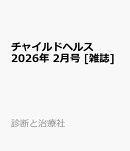 チャイルドヘルス 2026年 2月号 [雑誌]

診断と治療社